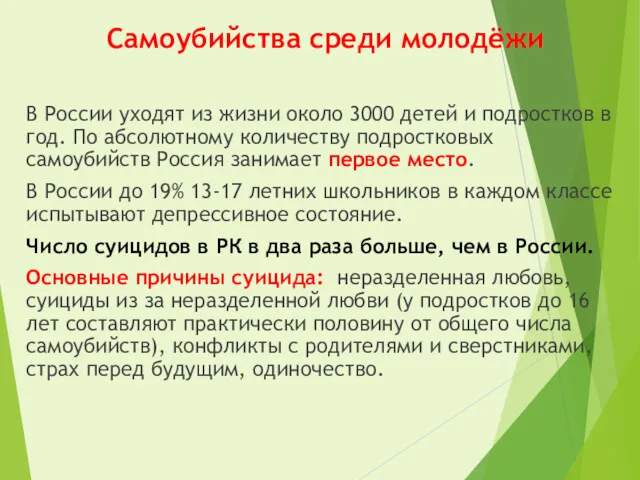 Самоубийства среди молодёжи

В России уходят из жизни около 3000 детей и подростков в год. По абсолютному количеству подростковых самоубийств Россия занимает первое место.

В России до 19% 13-17 летних школьников в каждом классе испытывают депрессивное состояние.

Число суицидов в РК в два раза больше, чем в России.

Основные причины суицида: неразделенная любовь, суициды из за неразделенной любви (у подростков до 16 лет составляют практически половину от общего числа самоубийств), конфликты с родителями и сверстниками, страх перед будущим, одиночество.